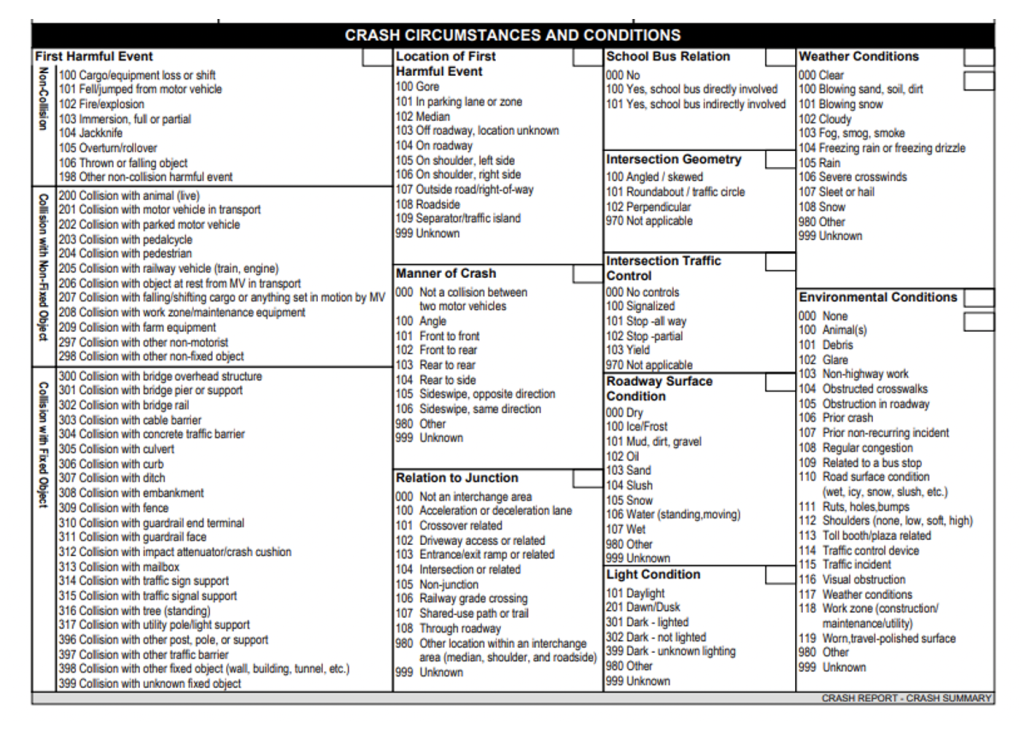 CRASH CIRCUMSTANCES AND CONDITIONS

First Harmful Event

Non-Collision

100 Cargo/equipment loss or shift
101 Fell/jumped from motor vehicle
102 Fire/explosion
103 Immersion, full or partial
104 Jackknife
105 Overturn/rollover
106 Thrown or falling object
198 Other non-collision harmful event

Collision with Non-Fixed Object

200 Collision with animal (live)
201 Collision with motor vehicle in transport
202 Collision with parked motor vehicle
203 Collision with pedalcycle
204 Collision with pedestrian
205 Collision with railway vehicle (train, engine)
206 Collision with object at rest from MV in transport
207 Collision with falling/shifting cargo or anything set in motion by MV
208 Collision with work zone/maintenance equipment
209 Collision with farm equipment
297 Collision with other non-motorist
298 Collision with other non-fixed object

Collision with Fixed Object

300 Collision with bridge overhead structure
301 Collision with bridge pier or support
302 Collision with bridge rail
303 Collision with cable barrier
304 Collision with concrete traffic barrier
305 Collision with culvert
306 Collision with curb
307 Collision with ditch
308 Collision with embankment
309 Collision with fence
310 Collision with guardrail end terminal
311 Collision with guardrail face
312 Collision with impact attenuator/crash cushion
313 Collision with mailbox
314 Collision with traffic sign support
315 Collision with traffic signal support
316 Collision with tree (standing)
317 Collision with utility pole/light support
396 Collision with other post, pole, or support
397 Collision with other traffic barrier
398 Collision with other fixed object (wall, building, tunnel, etc.)
399 Collision with unknown fixed object

Location of First Harmful Event
100 Gore
101 In parking lane or zone
102 Median
103 Off roadway, location unknown
104 On roadway
105 On shoulder, left side
106 On shoulder, right side
107 Outside road/right-of-way
108 Roadside
109 Separator/traffic island
999 Unknown

Manner of Crash
000 Not a collision between two motor vehicles
100 Angle
101 Front to front
102 Front to rear
103 Rear to rear
104 Rear to side
105 Sideswipe, opposite direction
106 Sideswipe, same direction
980 Other
999 Unknown

Relation to Junction
000 Not an interchange area
100 Acceleration or deceleration lane
101 Crossover related
102 Driveway access or related
103 Entrance/exit ramp or related
104 Intersection or related
105 Non-junction
106 Railway grade crossing
107 Shared-use path or trail
108 Through roadway
980 Other location within an interchange area (median, shoulder, and roadside)
999 Unknown

School Bus Relation
000 No
100 Yes, school bus directly involved
101 Yes, school bus indirectly involved

Intersection Geometry
100 Angled / skewed
101 Roundabout / traffic circle
102 Perpendicular
970 Not applicable

Intersection Traffic Control
000 No controls
100 Signalized
101 Stop -all way
102 Stop -partial
103 Yield
970 Not applicable

Roadway Surface Condition
000 Dry
100 Ice/Frost
101 Mud, dirt, gravel
102 Oil
103 Sand
104 Slush
105 Snow
106 Water (standing,moving)
107 Wet
980 Other
999 Unknown

Light Condition
101 Daylight
201 Dawn/Dusk
301 Dark - lighted
302 Dark - not lighted
399 Dark - unknown lighting
980 Other
999 Unknown

Weather Conditions
000 Clear
100 Blowing sand, soil, dirt
101 Blowing snow
102 Cloudy
103 Fog, smog, smoke
104 Freezing rain or freezing drizzle
105 Rain
106 Severe crosswinds
107 Sleet or hail
108 Snow
980 Other
999 Unknown

Environmental Conditions
000 None
100 Animal(s)
101 Debris
102 Glare
103 Non-highway work
104 Obstructed crosswalks
105 Obstruction in roadway
106 Prior crash
107 Prior non-recurring incident
108 Regular congestion
109 Related to a bus stop
110 Road surface condition (wet, icy, snow, slush, etc.)
111 Ruts, holes,bumps
112 Shoulders (none, low, soft, high)
113 Toll booth/plaza related
114 Traffic control device
115 Traffic incident
116 Visual obstruction
117 Weather conditions
118 Work zone (construction/ maintenance/utility)
119 Worn,travel-polished surface
980 Other
999 Unknown

CRASH REPORT - CRASH SUMMARY